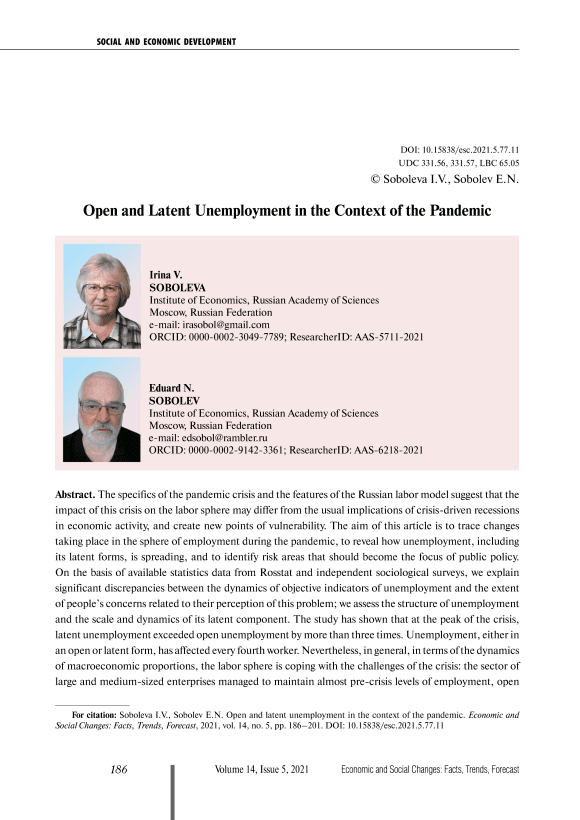 SOCIAL AND ECONOMIC DEVELOPMENT

DOI: 10.15838/esc.2021.5.77.11
UDC 331.56, 331.57, LBC 65.05
© Soboleva I.V., Sobolev E.N.

Open and Latent Unemployment in the Context of the Pandemic

Irina V.
SOBOLEVA
Institute of Economics, Russian Academy of Sciences
Moscow, Russian Federation
e-mail: irasobol@gmail.com
ORCID: 0000-0002-3049-7789; ResearcherID: AAS-5711-2021

Eduard N.
SOBOLEV
Institute of Economics, Russian Academy of Sciences
Moscow, Russian Federation
e-mail: edsobol@rambler.ru
ORCID: 0000-0002-9142-3361; ResearcherID: AAS-6218-2021

Abstract. The specifics of the pandemic crisis and the features of the Russian labor model suggest that the impact of this crisis on the labor sphere may differ from the usual implications of crisis-driven recessions in economic activity, and create new points of vulnerability. The aim of this article is to trace changes taking place in the sphere of employment during the pandemic, to reveal how unemployment, including its latent forms, is spreading, and to identify risk areas that should become the focus of public policy. On the basis of available statistics data from Rosstat and independent sociological surveys, we explain significant discrepancies between the dynamics of objective indicators of unemployment and the extent of people's concerns related to their perception of this problem; we assess the structure of unemployment and the scale and dynamics of its latent component. The study has shown that at the peak of the crisis, latent unemployment exceeded open unemployment by more than three times. Unemployment, either in an open or latent form, has affected every fourth worker. Nevertheless, in general, in terms of the dynamics of macroeconomic proportions, the labor sphere is coping with the challenges of the crisis: the sector of large and medium-sized enterprises managed to maintain almost pre-crisis levels of employment, open

For citation: Soboleva I.V., Sobolev E.N. Open and latent unemployment in the context of the pandemic. Economic and Social Changes: Facts, Trends, Forecast, 2021, vol. 14, no. 5, pp. 186–201. DOI: 10.15838/esc.2021.5.77.11

186

Volume 14, Issue 5, 2021

Economic and Social Changes: Facts, Trends, Forecast